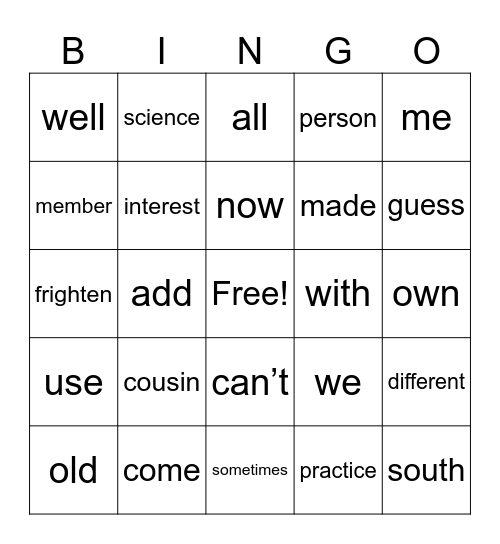 | B | I | N | G | O |
|---|---|---|---|---|
| well | science | all | person | me |
| member | interest | now | made | guess |
| frighten | add | Free! | with | own |
| use | cousin | can’t | we | different |
| old | come | sometimes | practice | south |